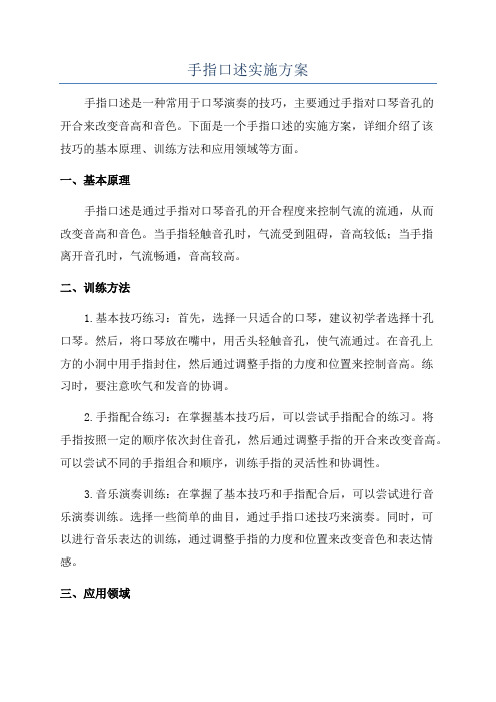 手指口述实施方案

手指口述是一种常用于口琴演奏的技巧，主要通过手指对口琴音孔的开合来改变音高和音色。下面是一个手指口述的实施方案，详细介绍了该技巧的基本原理、训练方法和应用领域等方面。

一、基本原理

手指口述是通过手指对口琴音孔的开合程度来控制气流的流通，从而改变音高和音色。当手指轻触音孔时，气流受到阻碍，音高较低；当手指离开音孔时，气流畅通，音高较高。

二、训练方法

1.基本技巧练习：首先，选择一只适合的口琴，建议初学者选择十孔口琴。然后，将口琴放在嘴中，用舌头轻触音孔，使气流通过。在音孔上方的小洞中用手指封住，然后通过调整手指的力度和位置来控制音高。练习时，要注意吹气和发音的协调。

2.手指配合练习：在掌握基本技巧后，可以尝试手指配合的练习。将手指按照一定的顺序依次封住音孔，然后通过调整手指的开合来改变音高。可以尝试不同的手指组合和顺序，训练手指的灵活性和协调性。

3.音乐演奏训练：在掌握了基本技巧和手指配合后，可以尝试进行音乐演奏训练。选择一些简单的曲目，通过手指口述技巧来演奏。同时，可以进行音乐表达的训练，通过调整手指的力度和位置来改变音色和表达情感。

三、应用领域